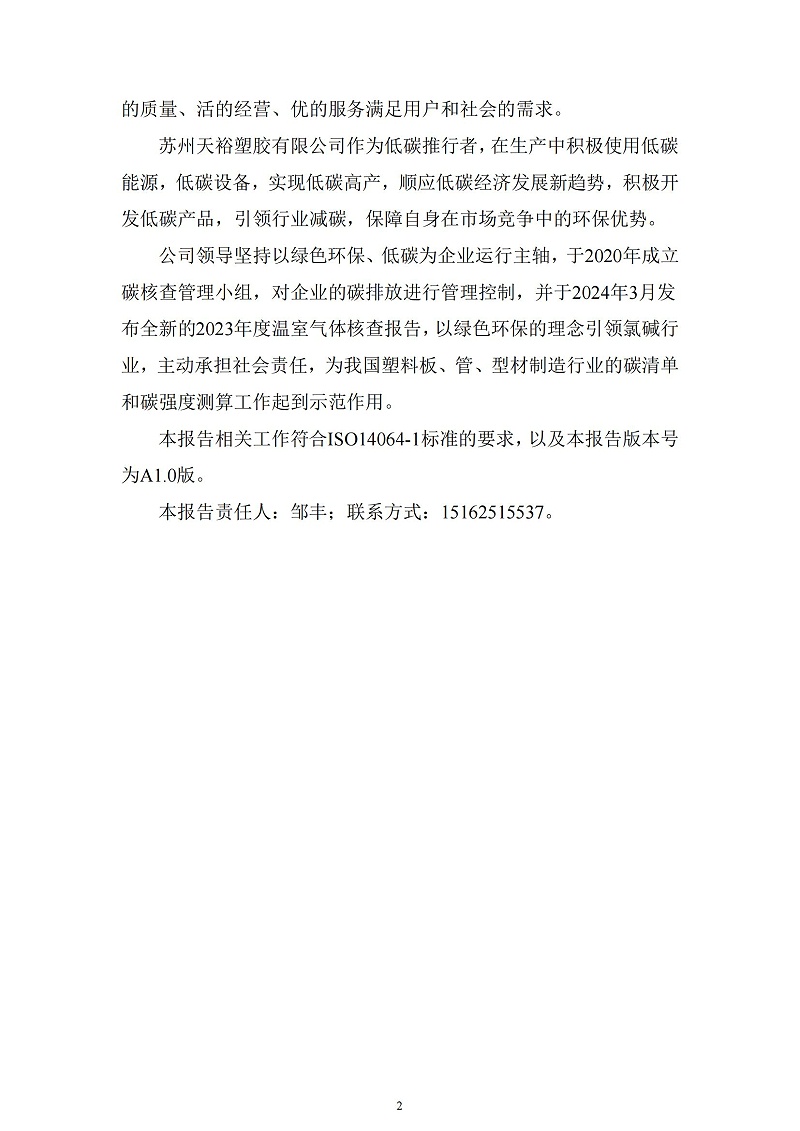 的质量、活的经营、优的服务满足用户和社会的需求。

苏州天裕塑胶有限公司作为低碳推行者，在生产中积极使用低碳能源，低碳设备，实现低碳高产，顺应低碳经济发展新趋势，积极开发低碳产品，引领行业减碳，保障自身在市场竞争中的环保优势。

公司领导坚持以绿色环保、低碳为企业运行主轴，于2020年成立碳核查管理小组，对企业的碳排放进行管理控制，并于2024年3月发布全新的2023年度温室气体核查报告，以绿色环保的理念引领氯碱行业，主动承担社会责任，为我国塑料板、管、型材制造行业的碳清单和碳强度测算工作起到示范作用。

本报告相关工作符合ISO14064-1标准的要求，以及本报告版本号为A1.0版。

本报告责任人：邹丰；联系方式：15162515537。

2